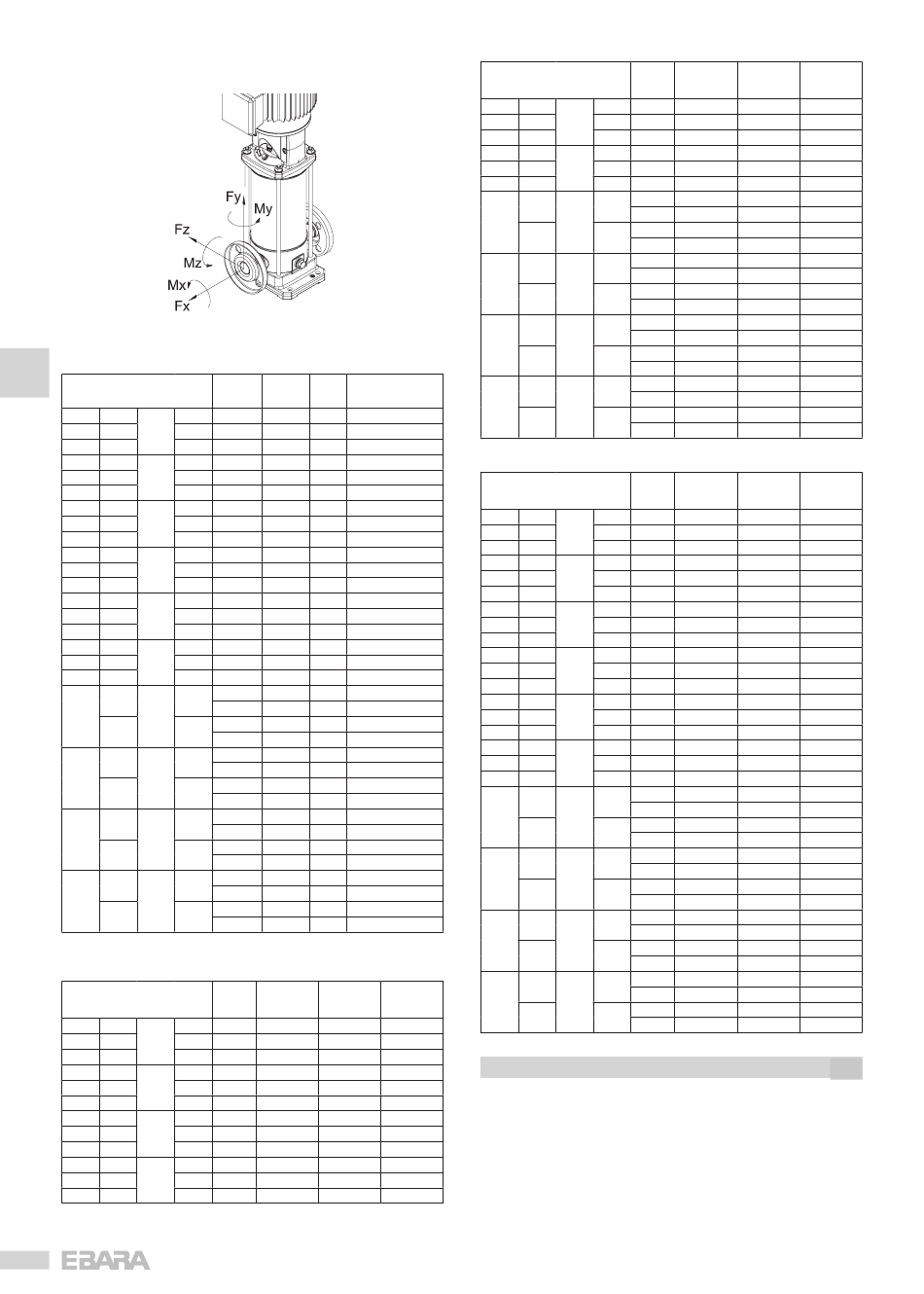 Fy
My
Fz
Mz
Mx
Fx

EBARA